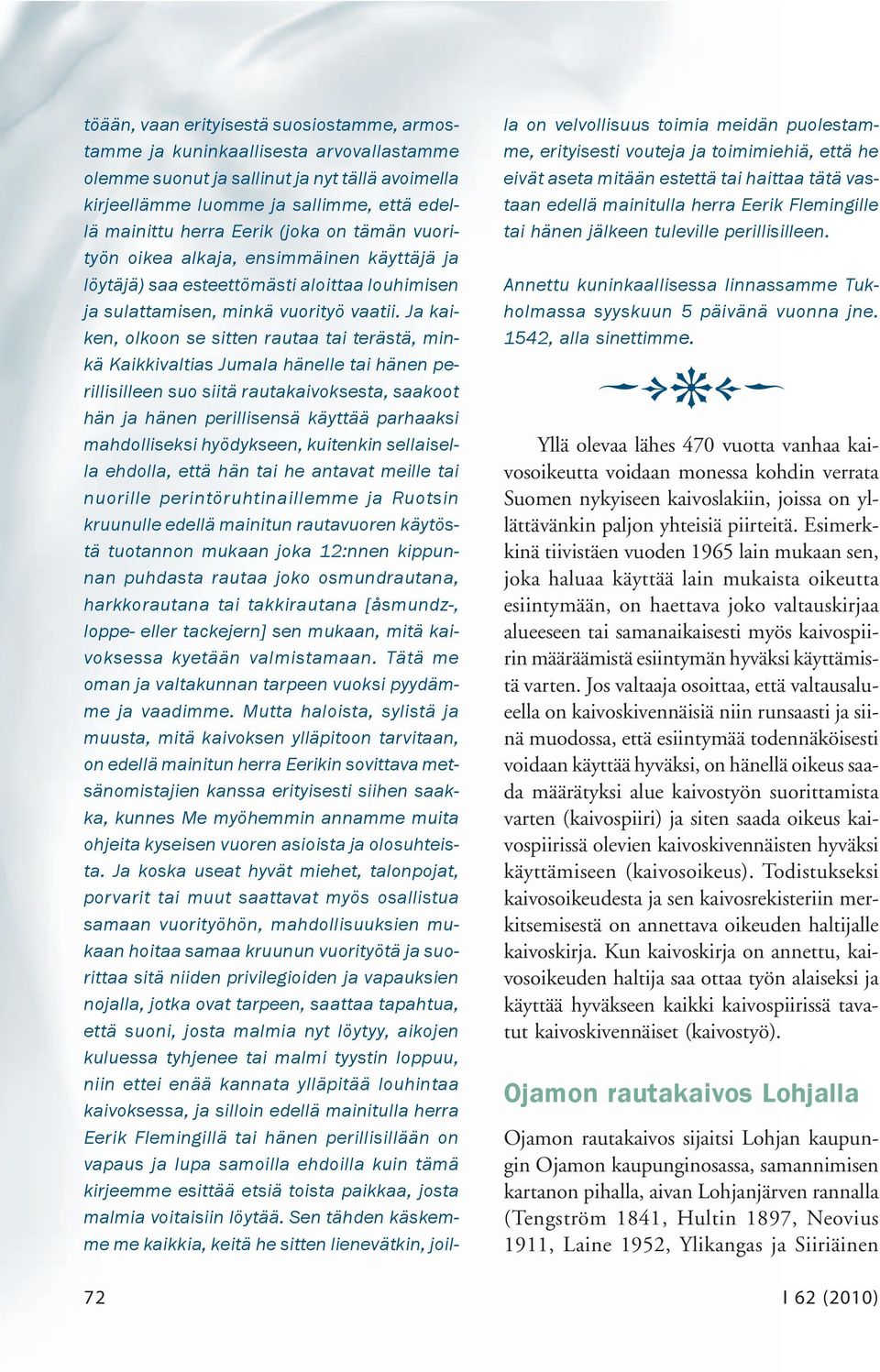 töään, vaan erityisestä suosiostamme, armostamme ja kuninkaallisesta arvovallastamme olemme suonut ja sallinut ja nyt tällä avoimella kirjeellämme luomme ja sallimme, että edellä mainittu herra Eerik (joka on tämän vuorityön oikea alkaja, ensimmäinen käyttäjä ja löytäjä) saa esteettömästi aloittaa louhimisen ja sulattamisen, minkä vuorityö vaatii. Ja kaiken, olkoon se sitten rautaa tai terästä, minkä Kaikkivaltias Jumala hänelle tai hänen perillisilleen suo siitä rautakaivoksesta, saakoot hän ja hänen perillisensä käyttää parhaaksi mahdolliseksi hyödykseen, kuitenkin sellaisella ehdolla, että hän tai he antavat meille tai nuorille perintöruhtinaillemme ja Ruotsin kruunulle edellä mainitun rautavuoren käytöstä tuotannon mukaan joka 12:nnen kippunnan puhdasta rautaa joko osmundrautana, harkkorautana tai takkirautana [åsmundz-, loppe- eller tackejern] sen mukaan, mitä kaivoksessa kyetään valmistamaan. Tätä me oman ja valtakunnan tarpeen vuoksi pyydämme ja vaadimme. Mutta haloista, sylistä ja muusta, mitä kaivoksen ylläpitoon tarvitaan, on edellä mainitun herra Eerikin sovittava metsänomistajien kanssa erityisesti siihen saakka, kunnes Me myöhemmin annamme muita ohjeita kyseisen vuoren asioista ja olosuhteista. Ja koska useat hyvät miehet, talonpojat, porvarit tai muut saattavat myös osallistua samaan vuorityöhön, mahdollisuuksien mukaan hoitaa samaa kruunun vuorityötä ja suorittaa sitä niiden privilegioiden ja vapauksien nojalla, jotka ovat tarpeen, saattaa tapahtua, että suoni, josta malmia nyt löytyy, aikojen kuluessa tyhjenee tai malmi tyystin loppuu, niin ettei enää kannata ylläpitää louhintaa kaivoksessa, ja silloin edellä mainitulla herra Eerik Flemingillä tai hänen perillisillään on vapaus ja lupa samoilla ehdoilla kuin tämä kirjeemme esittää etsiä toista paikkaa, josta malmia voitaisiin löytää. Sen tähden käskemme me kaikkia, keitä he sitten lienevätkin, joilla on velvollisuus toimia meidän puolestamme, erityisesti vouteja ja toimimiehiä, että he eivät aseta mitään estettä tai haittaa tätä vastaan edellä mainitulla herra Eerik Flemingille tai hänen jälkeen tuleville perillisilleen.

Annettu kuninkaallisessa linnassamme Tukholmassa syyskuun 5 päivänä vuonna jne. 1542, alla sinettimme.

Yllä olevaa lähes 470 vuotta vanhaa kaivosoikeutta voidaan monessa kohdin verrata Suomen nykyiseen kaivoslakiin, joissa on yllättävänkin paljon yhteisiä piirteitä. Esimerkkinä tiivistäen vuoden 1965 lain mukaan sen, joka haluaa käyttää lain mukaista oikeutta esiintymään, on haettava joko valtauskirjaa alueeseen tai samanaikaisesti myös kaivospiirin määräämistä esiintymän hyväksi käyttämistä varten. Jos valtaaja osoittaa, että valtausalueella on kaivoskivennäisiä niin runsaasti ja siinä muodossa, että esiintymää todennäköisesti voidaan käyttää hyväksi, on hänellä oikeus saada määrätyksi alue kaivostyön suorittamista varten (kaivospiiri) ja siten saada oikeus kaivospiirissä olevien kaivoskivennäisten hyväksi käyttämiseen (kaivosoikeus). Todistukseksi kaivosoikeudesta ja sen kaivosrekisteriin merkitsemisestä on annettava oikeuden haltijalle kaivoskirja. Kun kaivoskirja on annettu, kaivosoikeuden haltija saa ottaa työn alaiseksi ja käyttää hyväkseen kaikki kaivospiirissä tavatut kaivoskivennäiset (kaivostyö).

Ojamon rautakaivos Lohjalla

Ojamon rautakaivos sijaitsi Lohjan kaupungin Ojamon kaupunginosassa, samannimisen kartanon pihalla, aivan Lohjanjärven rannalla (Tengström 1841, Hultin 1897, Neovius 1911, Laine 1952, Ylikangas ja Siiriäinen

72

I 62 (2010)